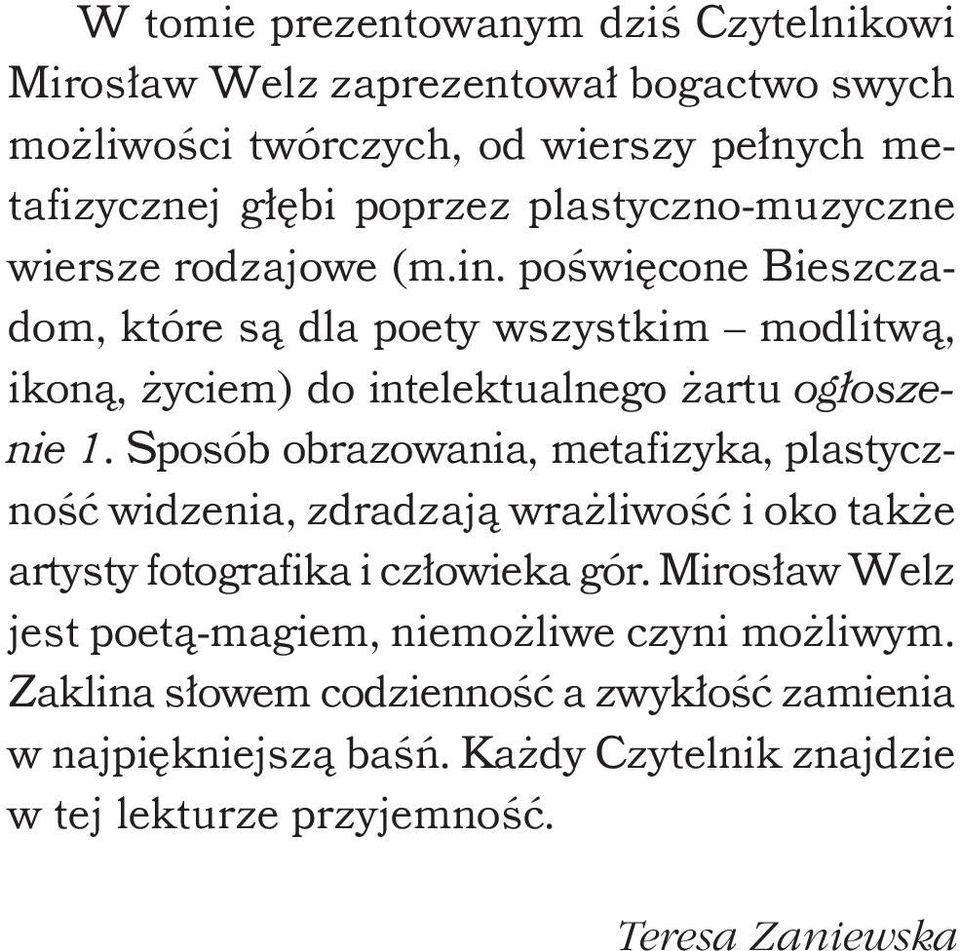 W tomie prezentowanym dziś Czytelnikowi Mirosław Welz zaprezentował bogactwo swych możliwości twórczych, od wierszy pełnych metafizycznej głębi poprzez plastyczno-muzyczne wiersze rodzajowe (m.in. poświęcone Bieszczadom, które są dla poety wszystkim – modlitwą, ikoną, życiem) do intelektualnego żartu ogłoszenie 1. Sposób obrazowania, metafizyka, plastyczność widzenia, zdradzają wrażliwość i oko także artysty fotografika i człowieka gór. Mirosław Welz jest poetą-magiem, niemożliwe czyni możliwym. Zaklina słowem codzienność a zwykłość zamienia w najpiękniejszą baśń. Każdy Czytelnik znajdzie w tej lekturze przyjemność.

Teresa Zaniewska